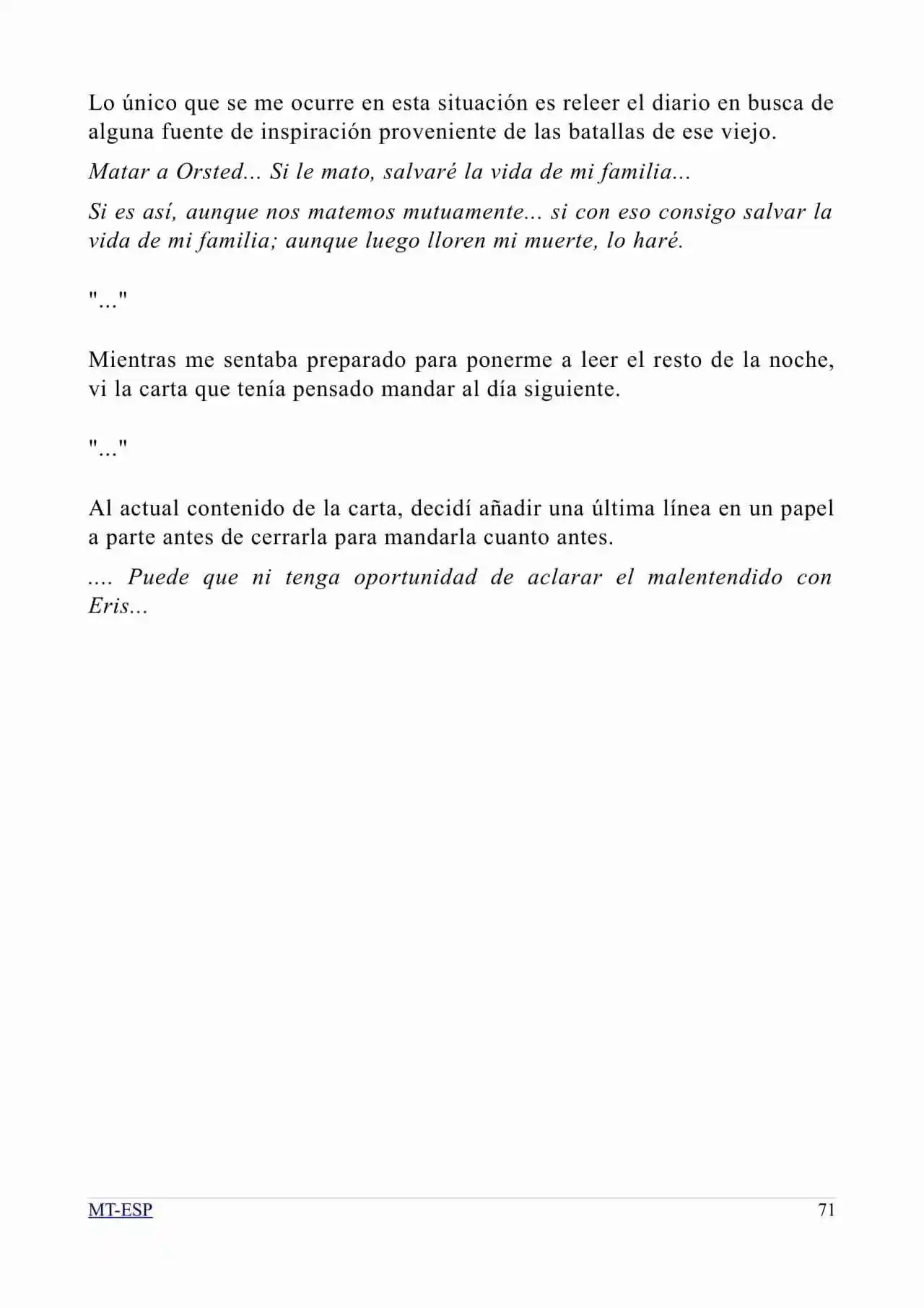 Lo único que se me ocurre en esta situación es releer el diario en busca de alguna fuente de inspiración proveniente de las batallas de ese viejo.

Matar a Orsted... Si le mato, salvaré la vida de mi familia...

Si es así, aunque nos matemos mutuamente... si con eso consigo salvar la vida de mi familia; aunque luego lloren mi muerte, lo haré.

"..."

Mientras me sentaba preparado para ponerme a leer el resto de la noche, vi la carta que tenía pensado mandar al día siguiente.

"..."

Al actual contenido de la carta, decidí añadir una última línea en un papel a parte antes de cerrarla para mandarla cuanto antes.

.... Puede que ni tenga oportunidad de aclarar el malentendido con Eris...

MT-ESP 71